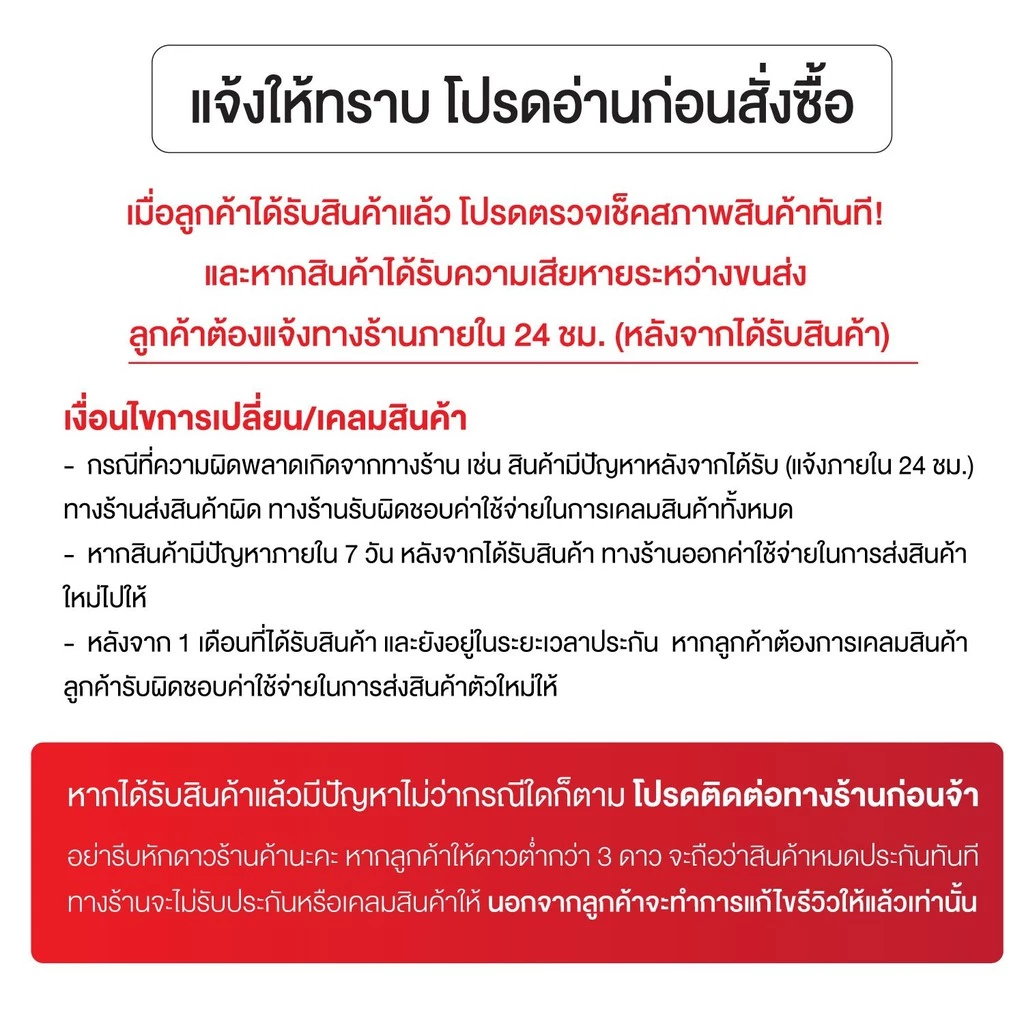 แจ้งให้ทราบ โปรดอ่านก่อนสั่งซื้อ

เมื่อลูกค้าได้รับสินค้าแล้ว โปรดตรวจเช็คสภาพสินค้าทันที!
และหากสินค้าได้รับความเสียหายระหว่างขนส่ง
ลูกค้าต้องแจ้งทางร้านภายใน 24 ชม. (หลังจากได้รับสินค้า)

เงื่อนไขการเปลี่ยน/เคลมสินค้า
- กรณีที่ความผิดพลาดเกิดจากทางร้าน เช่น สินค้ามีปัญหาหลังจากได้รับ (แจ้งภายใน 24 ชม.) ทางร้านส่งสินค้าผิด ทางร้านรับผิดชอบค่าใช้จ่ายในการเคลมสินค้าทั้งหมด
- หากสินค้ามีปัญหาภายใน 7 วัน หลังจากได้รับสินค้า ทางร้านออกค่าใช้จ่ายในการส่งสินค้าใหม่ไปให้
- หลังจาก 1 เดือนที่ได้รับสินค้า และยังอยู่ในระยะเวลาประกัน หากลูกค้าต้องการเคลมสินค้า ลูกค้ารับผิดชอบค่าใช้จ่ายในการส่งสินค้าตัวใหม่ให้

หากได้รับสินค้าแล้วมีปัญหาไม่ว่ากรณีใดก็ตาม โปรดติดต่อทางร้านก่อนจ้า
อย่ารีบหักดาวร้านค้านะคะ หากลูกค้าให้ดาวต่ำกว่า 3 ดาว จะถือว่าสินค้าหมดประกันทันที ทางร้านจะไม่รับประกันหรือเคลมสินค้าให้ นอกจากลูกค้าจะทำการแก้ไขรีวิวให้แล้วเท่านั้น